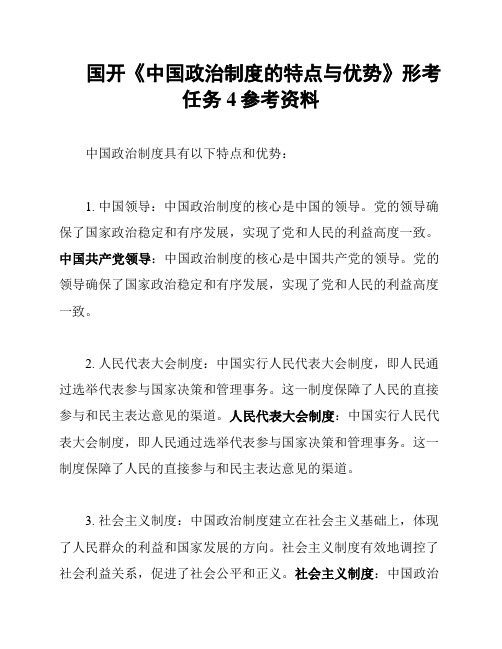 国开《中国政治制度的特点与优势》形考任务 4 参考资料

中国政治制度具有以下特点和优势：

1. 中国领导：中国政治制度的核心是中国的领导。党的领导确保了国家政治稳定和有序发展，实现了党和人民的利益高度一致。中国共产党领导：中国政治制度的核心是中国共产党的领导。党的领导确保了国家政治稳定和有序发展，实现了党和人民的利益高度一致。

2. 人民代表大会制度：中国实行人民代表大会制度，即人民通过选举代表参与国家决策和管理事务。这一制度保障了人民的直接参与和民主表达意见的渠道。人民代表大会制度：中国实行人民代表大会制度，即人民通过选举代表参与国家决策和管理事务。这一制度保障了人民的直接参与和民主表达意见的渠道。

3. 社会主义制度：中国政治制度建立在社会主义基础上，体现了人民群众的利益和国家发展的方向。社会主义制度有效地调控了社会利益关系，促进了社会公平和正义。社会主义制度：中国政治